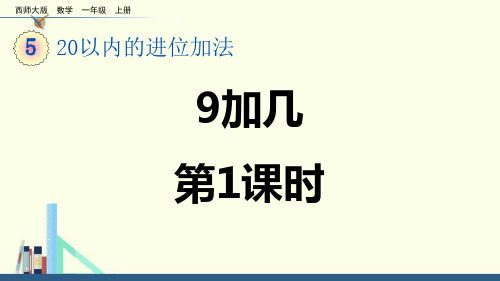 西师大版 数学 一年级 上册

5 20以内的进位加法

9加几

第1课时